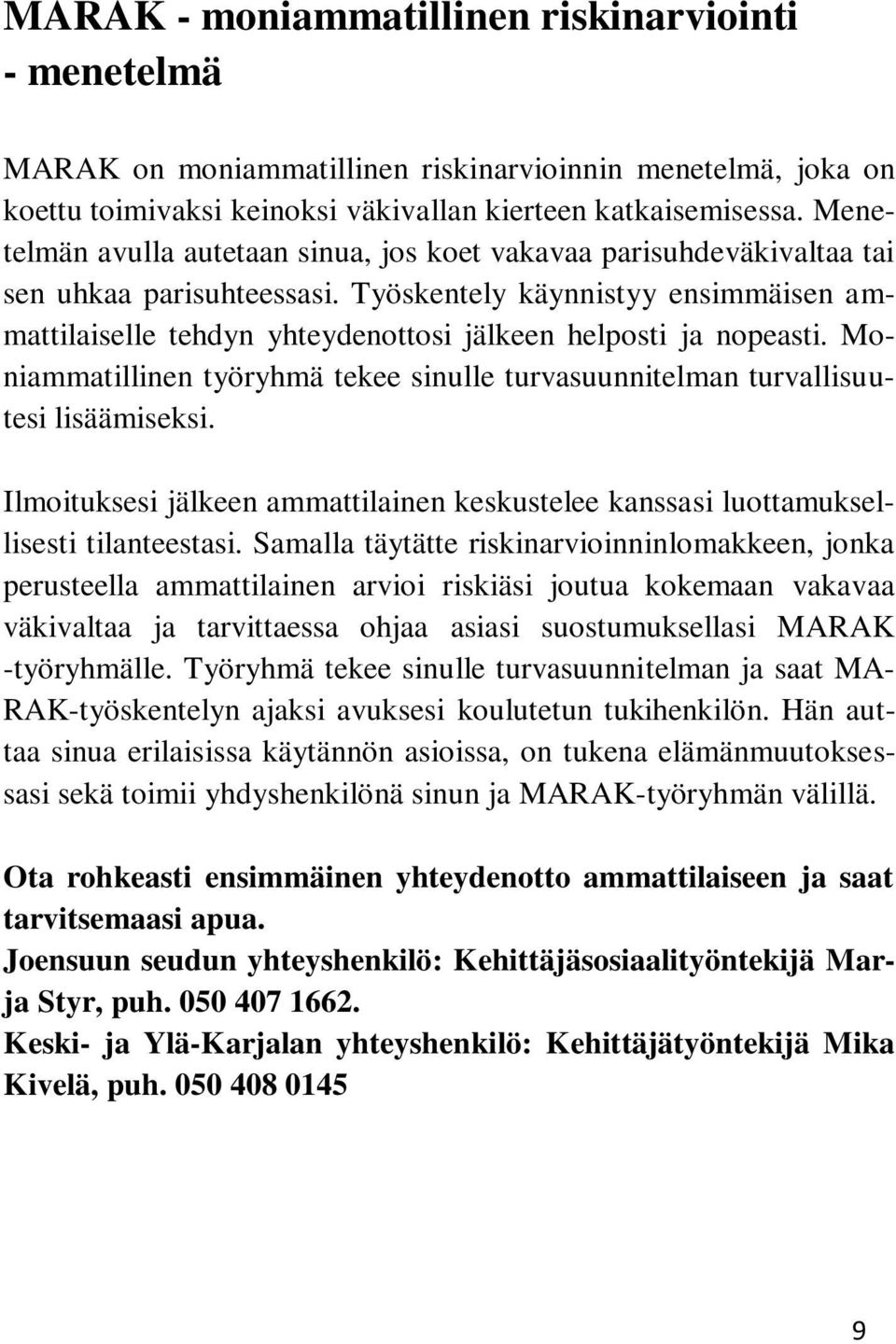 MARAK - moniammatillinen riskinarviointi - menetelmä

MARAK on moniammatillinen riskinarvioinnin menetelmä, joka on koettu toimivaksi keinoksi väkivallan kierteen katkaisemisessa. Menetelmän avulla autetaan sinua, jos koet vakavaa parisuhdeväkivaltaa tai sen uhkaa parisuhteessasi. Työskentely käynnistyy ensimmäisen ammattilaiselle tehdyn yhteydenottosi jälkeen helposti ja nopeasti. Moniammatillinen työryhmä tekee sinulle turvasuunnitelman turvallisuutesi lisäämiseksi.

Ilmoituksesi jälkeen ammattilainen keskustelee kanssasi luottamuksellisesti tilanteestasi. Samalla täytätte riskinarvioinninlomakkeen, jonka perusteella ammattilainen arvioi riskiäsi joutua kokemaan vakavaa väkivaltaa ja tarvittaessa ohjaa asiasi suostumuksellasi MARAK -työryhmälle. Työryhmä tekee sinulle turvasuunnitelman ja saat MARAK-työskentelyn ajaksi avuksesi koulutetun tukihenkilön. Hän auttaa sinua erilaisissa käytännön asioissa, on tukena elämänmuutoksessasi sekä toimii yhdyshenkilönä sinun ja MARAK-työryhmän välillä.

Ota rohkeasti ensimmäinen yhteydenotto ammattilaiseen ja saat tarvitsemaasi apua.
Joensuun seudun yhteyshenkilö: Kehittäjäsosiaalityöntekijä Marja Styr, puh. 050 407 1662.
Keski- ja Ylä-Karjalan yhteyshenkilö: Kehittäjätyöntekijä Mika Kivelä, puh. 050 408 0145

9